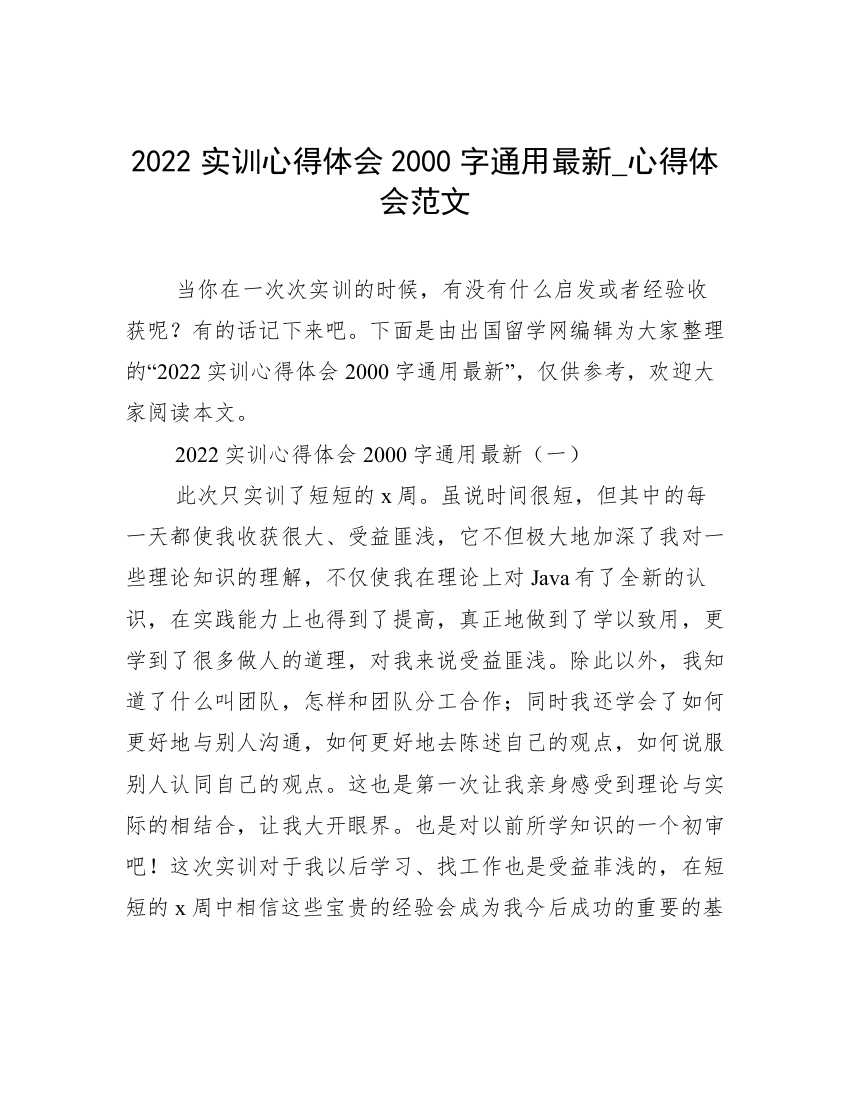 2022 实训心得体会 2000 字通用最新_心得体会范文

当你在一次次实训的时候，有没有什么启发或者经验收获呢？有的话记下来吧。下面是由出国留学网编辑为大家整理的“2022 实训心得体会 2000 字通用最新”，仅供参考，欢迎大家阅读本文。

2022 实训心得体会 2000 字通用最新（一）

此次只实训了短短的 x 周。虽说时间很短，但其中的每一天都使我收获很大、受益匪浅，它不但极大地加深了我对一些理论知识的理解，不仅使我在理论上对 Java 有了全新的认识，在实践能力上也得到了提高，真正地做到了学以致用，更学到了很多做人的道理，对我来说受益匪浅。除此以外，我知道了什么叫团队，怎样和团队分工合作；同时我还学会了如何更好地与别人沟通，如何更好地去陈述自己的观点，如何说服别人认同自己的观点。这也是第一次让我亲身感受到理论与实际的相结合，让我大开眼界。也是对以前所学知识的一个初审吧！这次实训对于我以后学习、找工作也是受益菲浅的，在短短的 x 周中相信这些宝贵的经验会成为我今后成功的重要的基